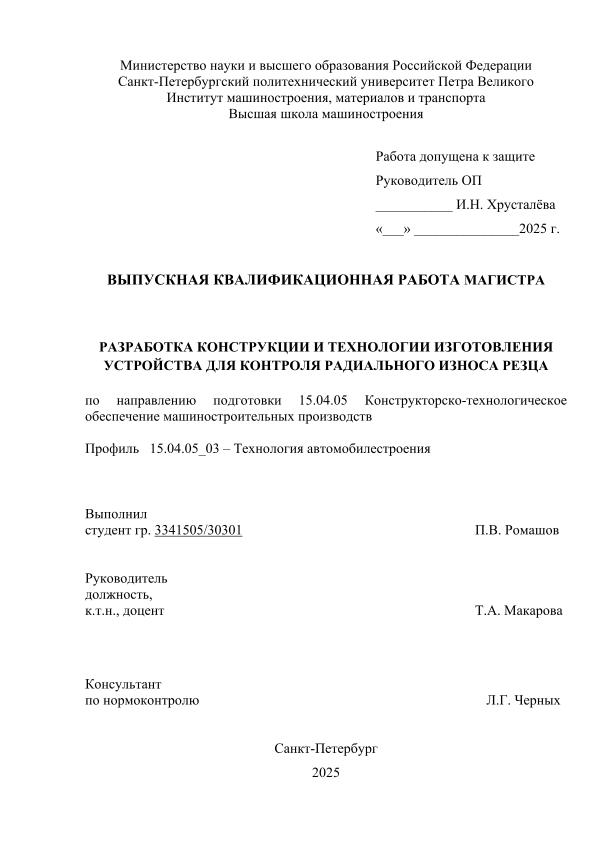 Министерство науки и высшего образования Российской Федерации
Санкт-Петербургский политехнический университет Петра Великого
Институт машиностроения, материалов и транспорта
Высшая школа машиностроения

Работа допущена к защите

Руководитель ОП

___________ И.Н. Хрусталёва

«___» _______________2025 г.

ВЫПУСКНАЯ КВАЛИФИКАЦИОННАЯ РАБОТА МАГИСТРА

РАЗРАБОТКА КОНСТРУКЦИИ И ТЕХНОЛОГИИ ИЗГОТОВЛЕНИЯ УСТРОЙСТВА ДЛЯ КОНТРОЛЯ РАДИАЛЬНОГО ИЗНОСА РЕЗЦА

по направлению подготовки 15.04.05 Конструкторско-технологическое обеспечение машиностроительных производств

Профиль 15.04.05_03 – Технология автомобилестроения

Выполнил
студент гр. 3341505/30301 П.В. Ромашов

Руководитель
должность,
к.т.н., доцент Т.А. Макарова

Консультант
по нормоконтролю Л.Г. Черных

Санкт-Петербург
2025